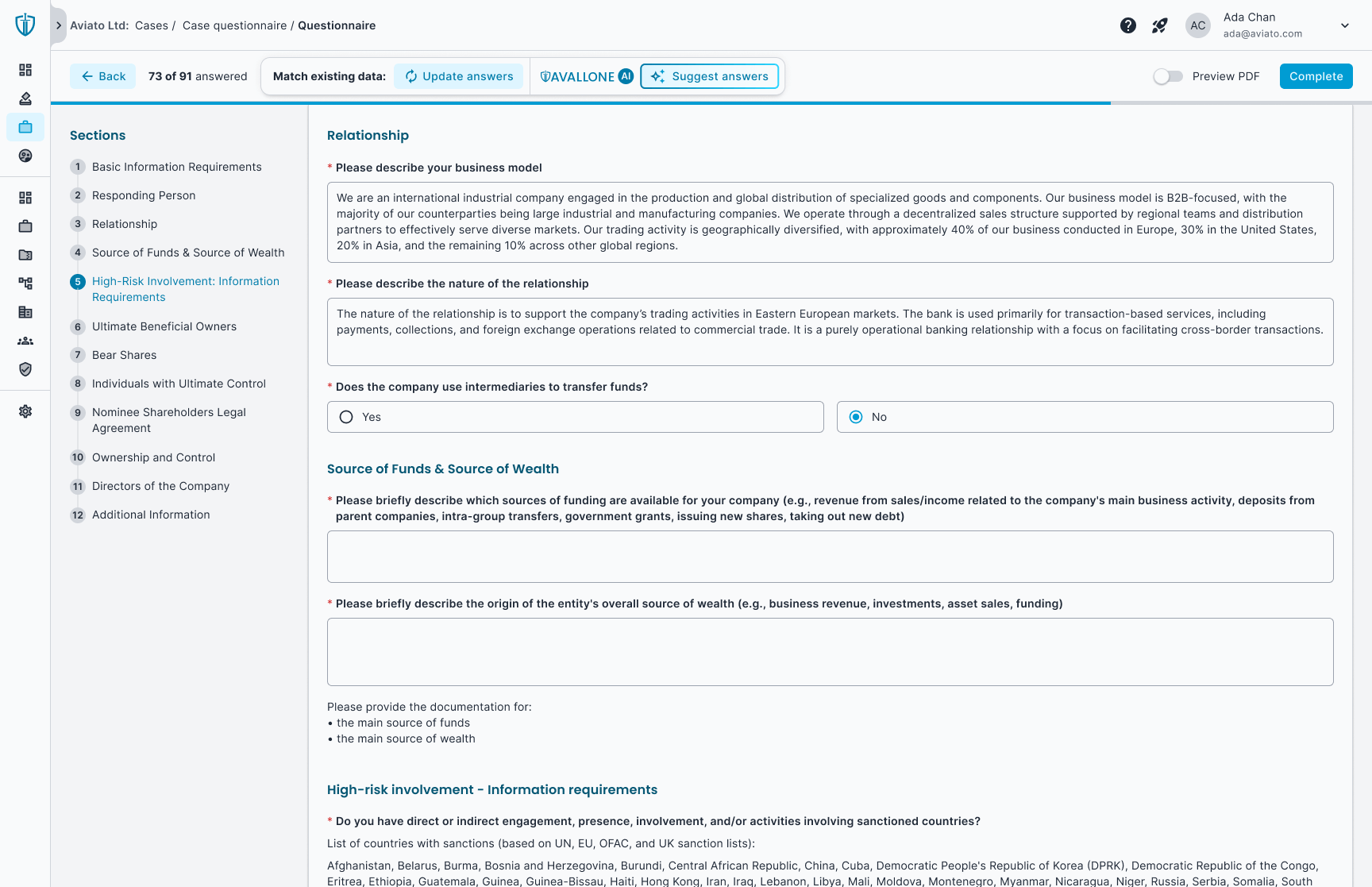 Aviato Ltd: Cases / Case questionnaire / Questionnaire

AC Ada Chan
ada@aviato.com

Back 73 of 91 answered

Match existing data: Update answers

AVALLONE AI Suggest answers

Preview PDF Complete

Sections

1 Basic Information Requirements
2 Responding Person
3 Relationship
4 Source of Funds & Source of Wealth
5 High-Risk Involvement: Information Requirements
6 Ultimate Beneficial Owners
7 Bear Shares
8 Individuals with Ultimate Control
9 Nominee Shareholders Legal Agreement
10 Ownership and Control
11 Directors of the Company
12 Additional Information

Relationship

* Please describe your business model

We are an international industrial company engaged in the production and global distribution of specialized goods and components. Our business model is B2B-focused, with the majority of our counterparties being large industrial and manufacturing companies. We operate through a decentralized sales structure supported by regional teams and distribution partners to effectively serve diverse markets. Our trading activity is geographically diversified, with approximately 40% of our business conducted in Europe, 30% in the United States, 20% in Asia, and the remaining 10% across other global regions.

* Please describe the nature of the relationship

The nature of the relationship is to support the company's trading activities in Eastern European markets. The bank is used primarily for transaction-based services, including payments, collections, and foreign exchange operations related to commercial trade. It is a purely operational banking relationship with a focus on facilitating cross-border transactions.

* Does the company use intermediaries to transfer funds?

Yes

No

Source of Funds & Source of Wealth

* Please briefly describe which sources of funding are available for your company (e.g., revenue from sales/income related to the company's main business activity, deposits from parent companies, intra-group transfers, government grants, issuing new shares, taking out new debt)

* Please briefly describe the origin of the entity's overall source of wealth (e.g., business revenue, investments, asset sales, funding)

Please provide the documentation for:
• the main source of funds
• the main source of wealth

High-risk involvement - Information requirements

* Do you have direct or indirect engagement, presence, involvement, and/or activities involving sanctioned countries?

List of countries with sanctions (based on UN, EU, OFAC, and UK sanction lists):

Afghanistan, Belarus, Burma, Bosnia and Herzegovina, Burundi, Central African Republic, China, Cuba, Democratic People's Republic of Korea (DPRK), Democratic Republic of the Congo, Eritrea, Ethiopia, Guatemala, Guinea, Guinea-Bissau, Haiti, Hong Kong, Iran, Iraq, Lebanon, Libya, Mali, Moldova, Montenegro, Myanmar, Nicaragua, Niger, Russia, Serbia, Somalia, South